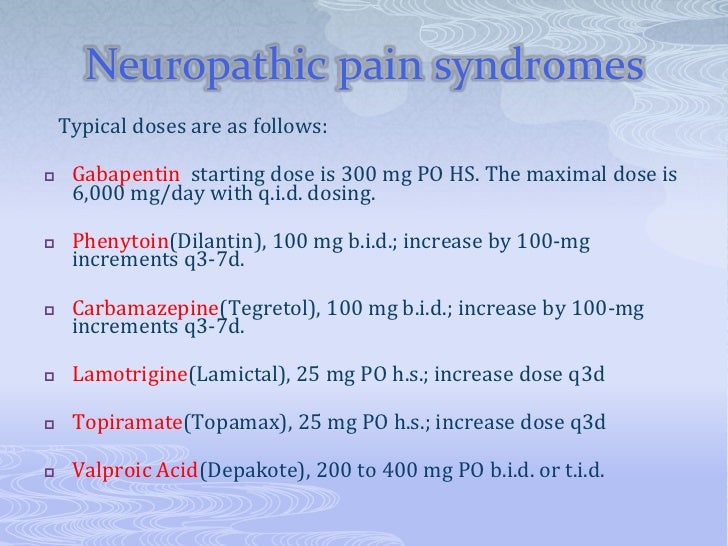 Neuropathic pain syndromes

Typical doses are as follows:

Gabapentin starting dose is 300 mg PO HS. The maximal dose is 6,000 mg/day with q.i.d. dosing.

Phenytoin(Dilantin), 100 mg b.i.d.; increase by 100-mg increments q3-7d.

Carbamazepine(Tegretol), 100 mg b.i.d.; increase by 100-mg increments q3-7d.

Lamotrigine(Lamictal), 25 mg PO h.s.; increase dose q3d

Topiramate(Topamax), 25 mg PO h.s.; increase dose q3d

Valproic Acid(Depakote), 200 to 400 mg PO b.i.d. or t.i.d.